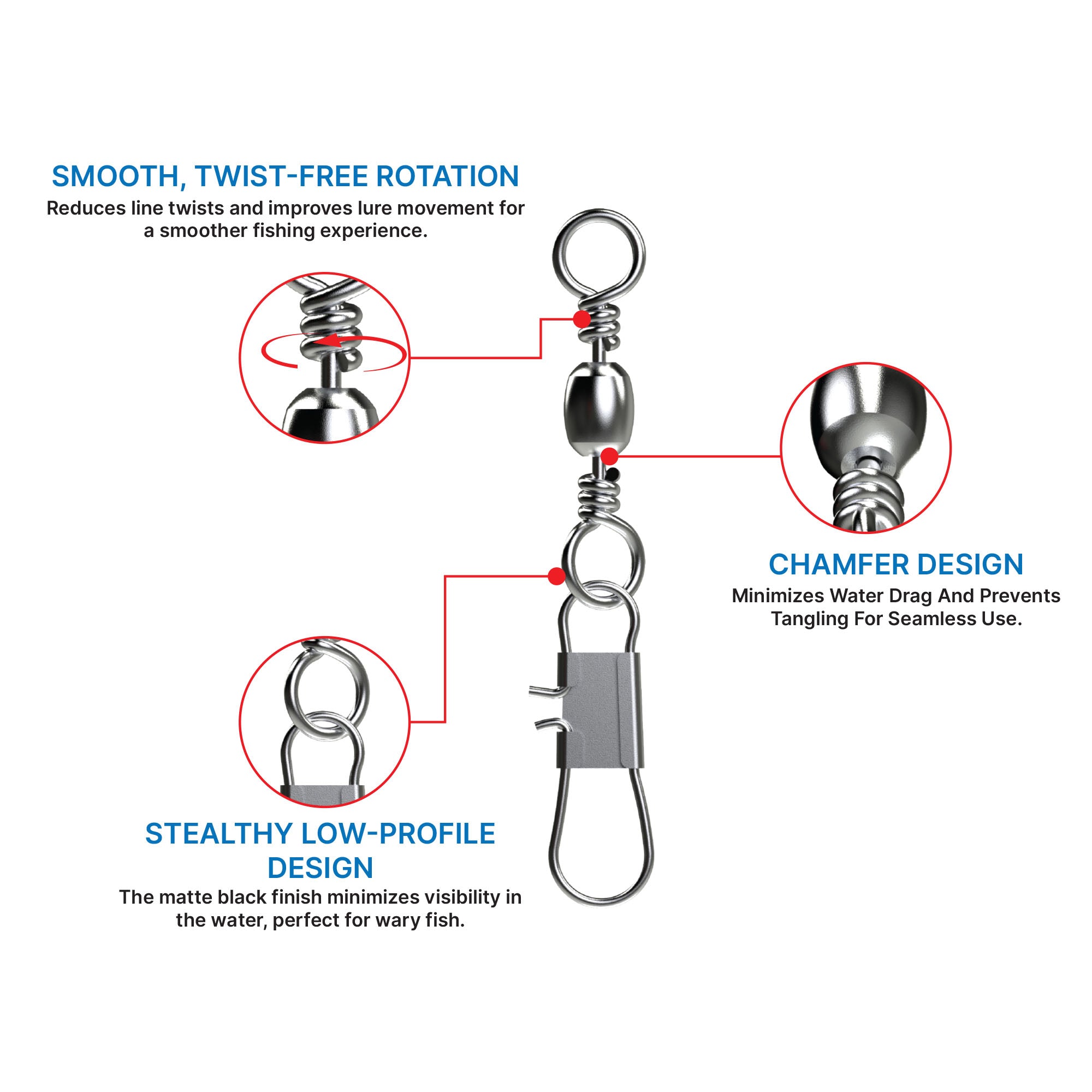 SMOOTH, TWIST-FREE ROTATION

Reduces line twists and improves lure movement for a smoother fishing experience.

CHAMFER DESIGN

Minimizes Water Drag And Prevents Tangling For Seamless Use.

STEALTHY LOW-PROFILE DESIGN

The matte black finish minimizes visibility in the water, perfect for wary fish.